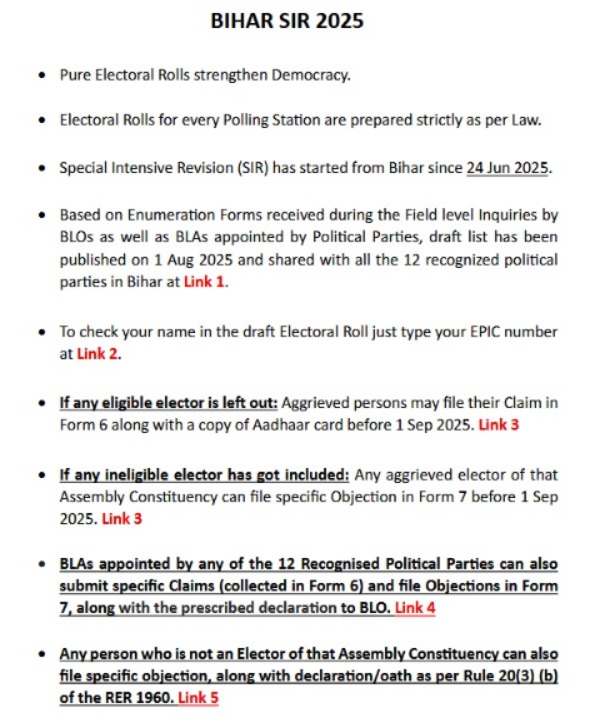 BIHAR SIR 2025

• Pure Electoral Rolls strengthen Democracy.

• Electoral Rolls for every Polling Station are prepared strictly as per Law.

• Special Intensive Revision (SIR) has started from Bihar since 24 Jun 2025.

• Based on Enumeration Forms received during the Field level Inquiries by BLOs as well as BLAs appointed by Political Parties, draft list has been published on 1 Aug 2025 and shared with all the 12 recognized political parties in Bihar at Link 1.

• To check your name in the draft Electoral Roll just type your EPIC number at Link 2.

• If any eligible elector is left out: Aggrieved persons may file their Claim in Form 6 along with a copy of Aadhaar card before 1 Sep 2025. Link 3

• If any ineligible elector has got included: Any aggrieved elector of that Assembly Constituency can file specific Objection in Form 7 before 1 Sep 2025. Link 3

• BLAs appointed by any of the 12 Recognised Political Parties can also submit specific Claims (collected in Form 6) and file Objections in Form 7, along with the prescribed declaration to BLO. Link 4

• Any person who is not an Elector of that Assembly Constituency can also file specific objection, along with declaration/oath as per Rule 20(3) (b) of the RER 1960. Link 5